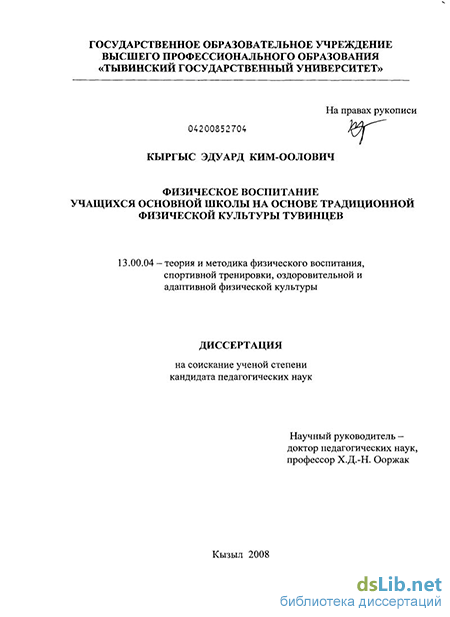 ГОСУДАРСТВЕННОЕ ОБРАЗОВАТЕЛЬНОЕ УЧРЕЖДЕНИЕ
ВЫСШЕГО ПРОФЕССИОНАЛЬНОГО ОБРАЗОВАНИЯ
«ТЫВИНСКИЙ ГОСУДАРСТВЕННЫЙ УНИВЕРСИТЕТ»

На правах рукописи

04200852704

КЫРГЫС ЭДУАРД КИМ-ООЛОВИЧ

ФИЗИЧЕСКОЕ ВОСПИТАНИЕ
УЧАЩИХСЯ ОСНОВНОЙ ШКОЛЫ НА ОСНОВЕ ТРАДИЦИОННОЙ
ФИЗИЧЕСКОЙ КУЛЬТУРЫ ТУВИНЦЕВ

13.00.04 – теория и методика физического воспитания, спортивной тренировки, оздоровительной и адаптивной физической культуры

ДИССЕРТАЦИЯ

на соискание ученой степени
кандидата педагогических наук

Научный руководитель –
доктор педагогических наук,
профессор Х.Д.-Н. Ооржак

Кызыл 2008

dsLib.net
библиотека диссертаций